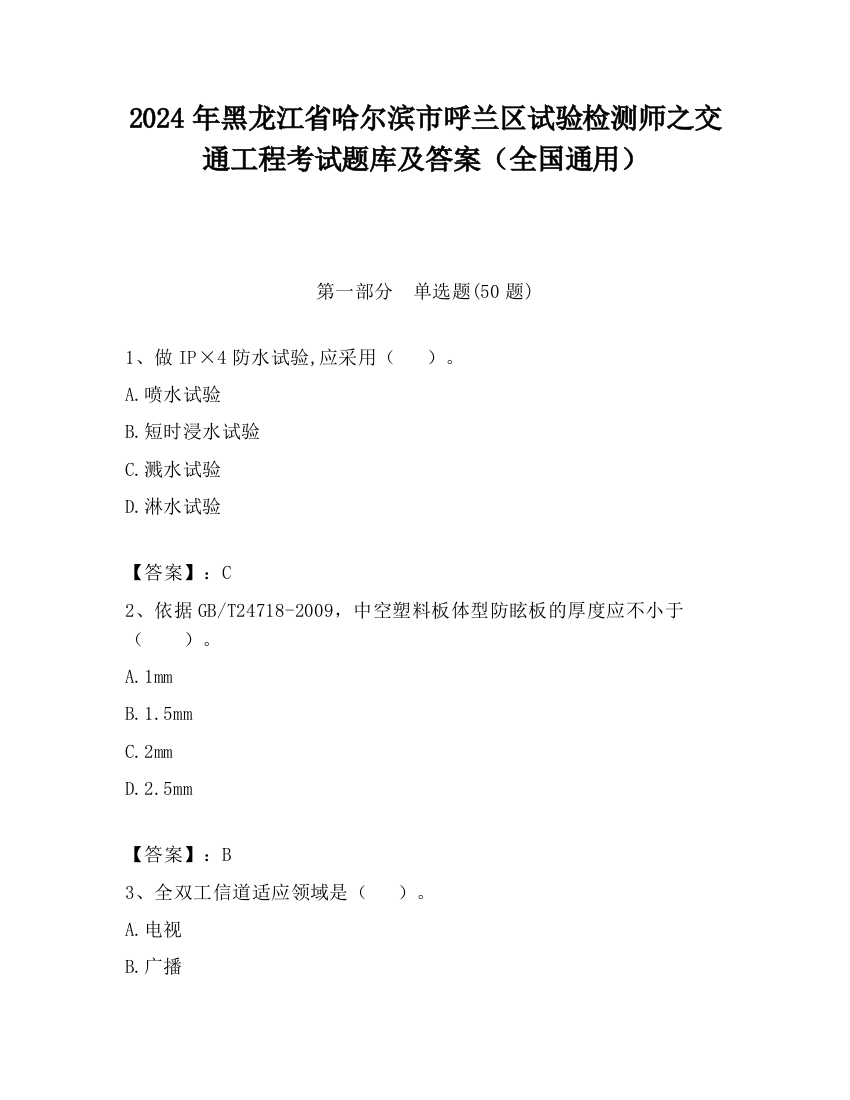 2024 年黑龙江省哈尔滨市呼兰区试验检测师之交通工程考试题库及答案（全国通用）

第一部分　单选题(50 题)

1、做 IP×4 防水试验,应采用（　　）。

A.喷水试验

B.短时浸水试验

C.溅水试验

D.淋水试验

【答案】：C

2、依据 GB/T24718-2009，中空塑料板体型防眩板的厚度应不小于（　　）。

A.1mm

B.1.5mm

C.2mm

D.2.5mm

【答案】：B

3、全双工信道适应领域是（　　）。

A.电视

B.广播